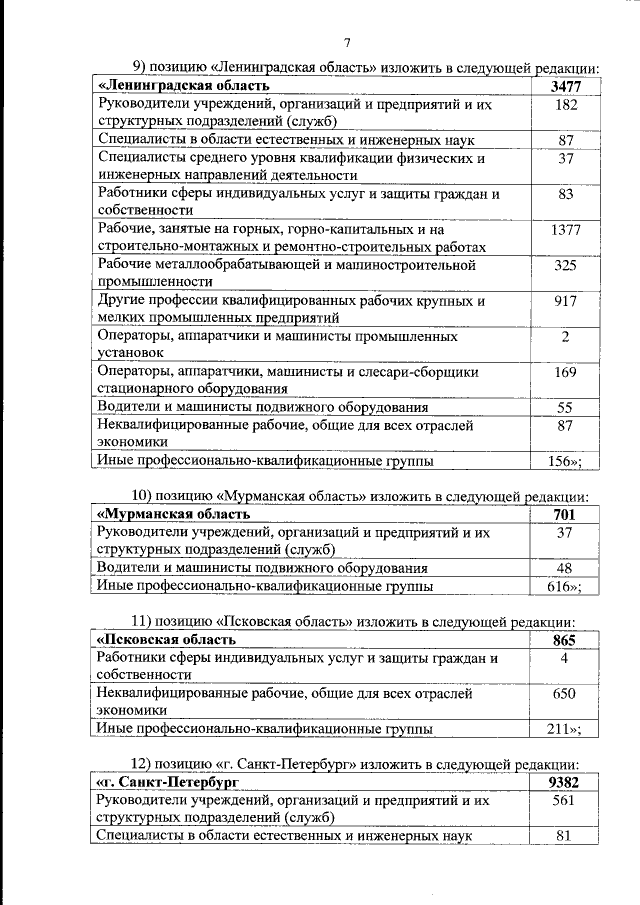 7

9) позицию «Ленинградская область» изложить в следующей редакции:

| «Ленинградская область | 3477 |
|---|---|
| Руководители учреждений, организаций и предприятий и их структурных подразделений (служб) | 182 |
| Специалисты в области естественных и инженерных наук | 87 |
| Специалисты среднего уровня квалификации физических и инженерных направлений деятельности | 37 |
| Работники сферы индивидуальных услуг и защиты граждан и собственности | 83 |
| Рабочие, занятые на горных, горно-капитальных и на строительно-монтажных и ремонтно-строительных работах | 1377 |
| Рабочие металлообрабатывающей и машиностроительной промышленности | 325 |
| Другие профессии квалифицированных рабочих крупных и мелких промышленных предприятий | 917 |
| Операторы, аппаратчики и машинисты промышленных установок | 2 |
| Операторы, аппаратчики, машинисты и слесари-сборщики стационарного оборудования | 169 |
| Водители и машинисты подвижного оборудования | 55 |
| Неквалифицированные рабочие, общие для всех отраслей экономики | 87 |
| Иные профессионально-квалификационные группы | 156»; |

10) позицию «Мурманская область» изложить в следующей редакции:

| «Мурманская область | 701 |
|---|---|
| Руководители учреждений, организаций и предприятий и их структурных подразделений (служб) | 37 |
| Водители и машинисты подвижного оборудования | 48 |
| Иные профессионально-квалификационные группы | 616»; |

11) позицию «Псковская область» изложить в следующей редакции:

| «Псковская область | 865 |
|---|---|
| Работники сферы индивидуальных услуг и защиты граждан и собственности | 4 |
| Неквалифицированные рабочие, общие для всех отраслей экономики | 650 |
| Иные профессионально-квалификационные группы | 211»; |

12) позицию «г. Санкт-Петербург» изложить в следующей редакции:

| «г. Санкт-Петербург | 9382 |
|---|---|
| Руководители учреждений, организаций и предприятий и их структурных подразделений (служб) | 561 |
| Специалисты в области естественных и инженерных наук | 81 |